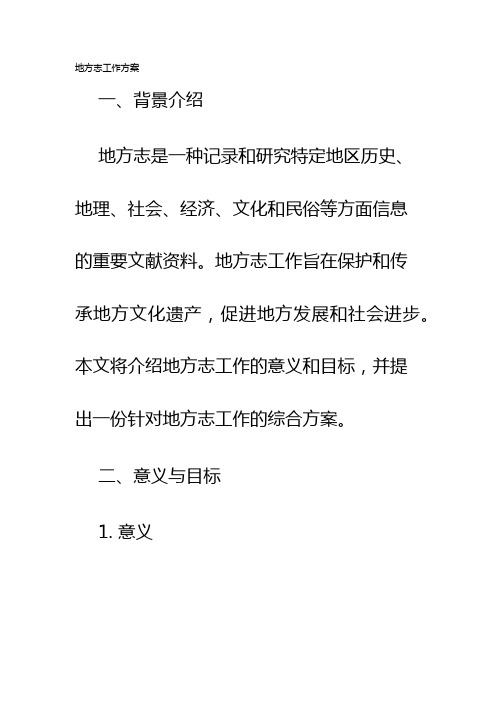 地方志工作方案

一、背景介绍

地方志是一种记录和研究特定地区历史、地理、社会、经济、文化和民俗等方面信息的重要文献资料。地方志工作旨在保护和传承地方文化遗产，促进地方发展和社会进步。本文将介绍地方志工作的意义和目标，并提出一份针对地方志工作的综合方案。

二、意义与目标

1. 意义